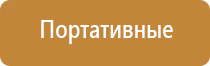 Портативные